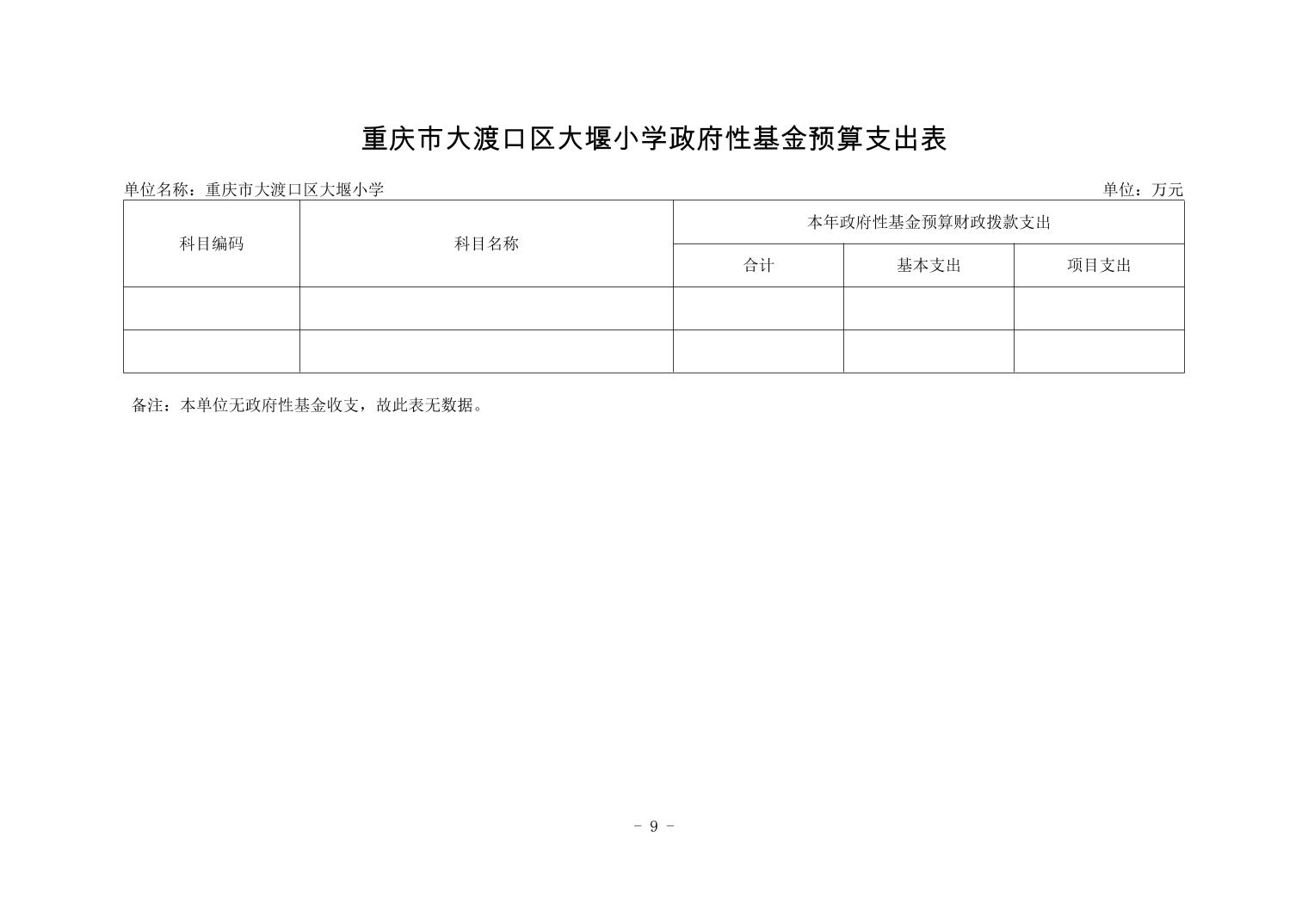 重庆市大渡口区大堰小学政府性基金预算支出表

单位名称：重庆市大渡口区大堰小学

单位：万元

| 科目编码 | 科目名称 | 本年政府性基金预算财政拨款支出 | | |
|---|---|---|---|---|
| | | 合计 | 基本支出 | 项目支出 |
| | | | | |
| | | | | |

备注：本单位无政府性基金收支，故此表无数据。

- 9 -